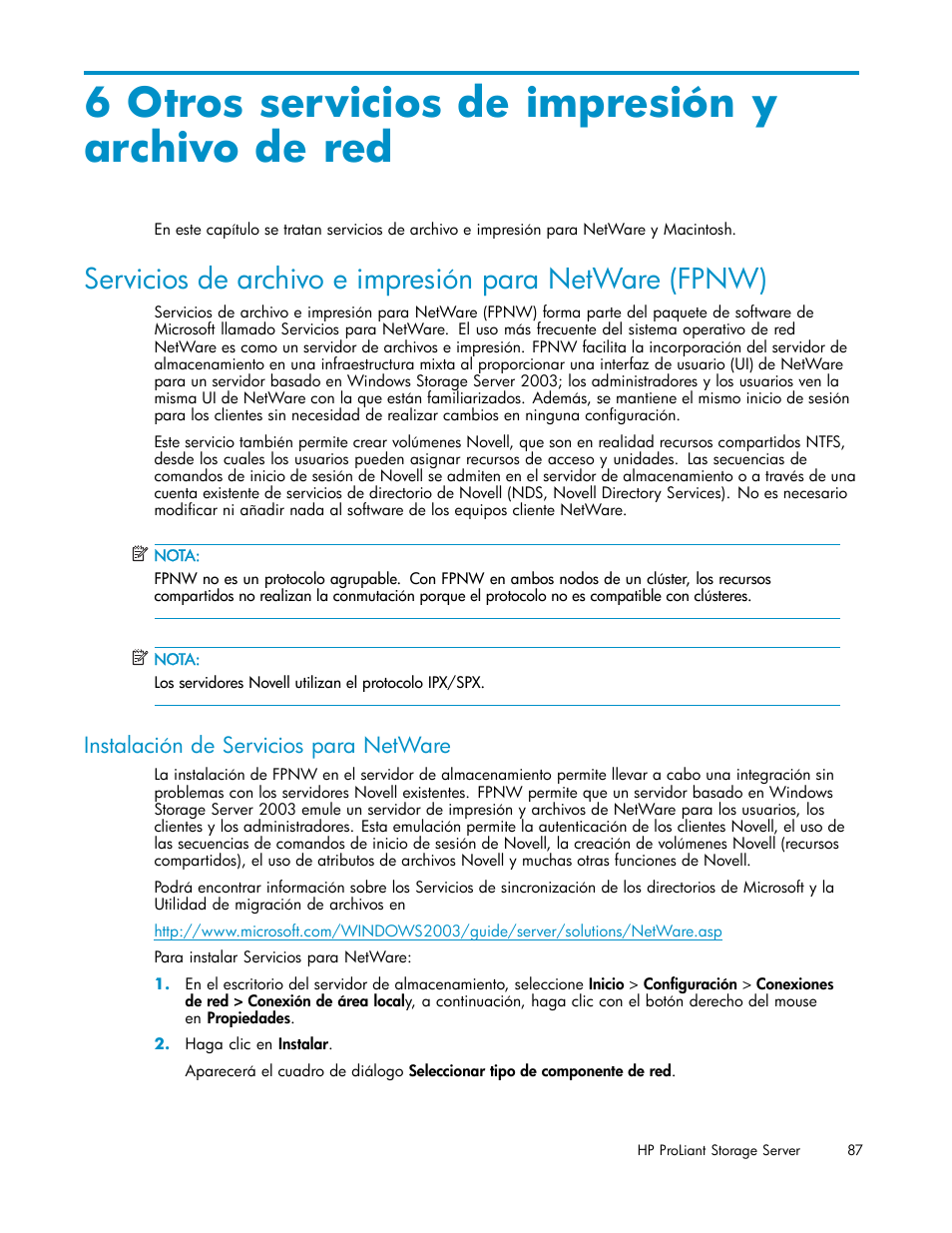 6 Otros servicios de impresión y archivo de red

En este capítulo se tratan servicios de archivo e impresión para NetWare y Macintosh.

Servicios de archivo e impresión para NetWare (FPNW)

Servicios de archivo e impresión para NetWare (FPNW) forma parte del paquete de software de Microsoft llamado Servicios para NetWare. El uso más frecuente del sistema operativo de red NetWare es como un servidor de archivos e impresión. FPNW facilita la incorporación del servidor de almacenamiento en una infraestructura mixta al proporcionar una interfaz de usuario (UI) de NetWare para un servidor basado en Windows Storage Server 2003; los administradores y los usuarios ven la misma UI de NetWare con la que están familiarizados. Además, se mantiene el mismo inicio de sesión para los clientes sin necesidad de realizar cambios en ninguna configuración.

Este servicio también permite crear volúmenes Novell, que son en realidad recursos compartidos NTFS, desde los cuales los usuarios pueden asignar recursos de acceso y unidades. Las secuencias de comandos de inicio de sesión de Novell se admiten en el servidor de almacenamiento o a través de una cuenta existente de servicios de directorio de Novell (NDS, Novell Directory Services). No es necesario modificar ni añadir nada al software de los equipos cliente NetWare.

NOTA:
FPNW no es un protocolo agrupable. Con FPNW en ambos nodos de un clúster, los recursos compartidos no realizan la conmutación porque el protocolo no es compatible con clústeres.

NOTA:
Los servidores Novell utilizan el protocolo IPX/SPX.

Instalación de Servicios para NetWare

La instalación de FPNW en el servidor de almacenamiento permite llevar a cabo una integración sin problemas con los servidores Novell existentes. FPNW permite que un servidor basado en Windows Storage Server 2003 emule un servidor de impresión y archivos de NetWare para los usuarios, los clientes y los administradores. Esta emulación permite la autenticación de los clientes Novell, el uso de las secuencias de comandos de inicio de sesión de Novell, la creación de volúmenes Novell (recursos compartidos), el uso de atributos de archivos Novell y muchas otras funciones de Novell.

Podrá encontrar información sobre los Servicios de sincronización de los directorios de Microsoft y la Utilidad de migración de archivos en

http://www.microsoft.com/WINDOWS2003/guide/server/solutions/NetWare.asp

Para instalar Servicios para NetWare:

1. En el escritorio del servidor de almacenamiento, seleccione Inicio > Configuración > Conexiones de red > Conexión de área localy, a continuación, haga clic con el botón derecho del mouse en Propiedades.

2. Haga clic en Instalar.

Aparecerá el cuadro de diálogo Seleccionar tipo de componente de red.

HP ProLiant Storage Server 87